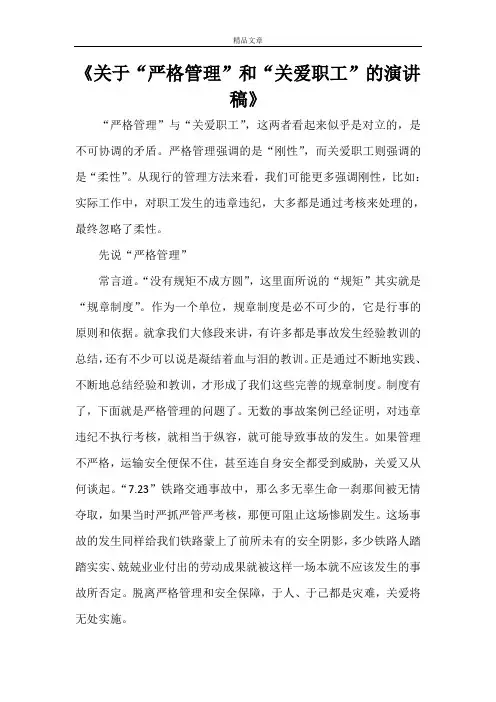 精品文章

《关于“严格管理”和“关爱职工”的演讲稿》

“严格管理”与“关爱职工”，这两者看起来似乎是对立的，是不可协调的矛盾。严格管理强调的是“刚性”，而关爱职工则强调的是“柔性”。从现行的管理方法来看，我们可能更多强调刚性，比如：实际工作中，对职工发生的违章违纪，大多都是通过考核来处理的，最终忽略了柔性。

先说“严格管理”

常言道。“没有规矩不成方圆”，这里面所说的“规矩”其实就是“规章制度”。作为一个单位，规章制度是必不可少的，它是行事的原则和依据。就拿我们大修段来讲，有许多都是事故发生经验教训的总结，还有不少可以说是凝结着血与泪的教训。正是通过不断地实践、不断地总结经验和教训，才形成了我们这些完善的规章制度。制度有了，下面就是严格管理的问题了。无数的事故案例已经证明，对违章违纪不执行考核，就相当于纵容，就可能导致事故的发生。如果管理不严格，运输安全便保不住，甚至连自身安全都受到威胁，关爱又从何谈起。“7.23”铁路交通事故中，那么多无辜生命一刹那间被无情夺取，如果当时严抓严管严考核，那便可阻止这场惨剧发生。这场事故的发生同样给我们铁路蒙上了前所未有的安全阴影，多少铁路人踏踏实实、兢兢业业付出的劳动成果就被这样一场本就不应该发生的事故所否定。脱离严格管理和安全保障，于人、于己都是灾难，关爱将无处实施。